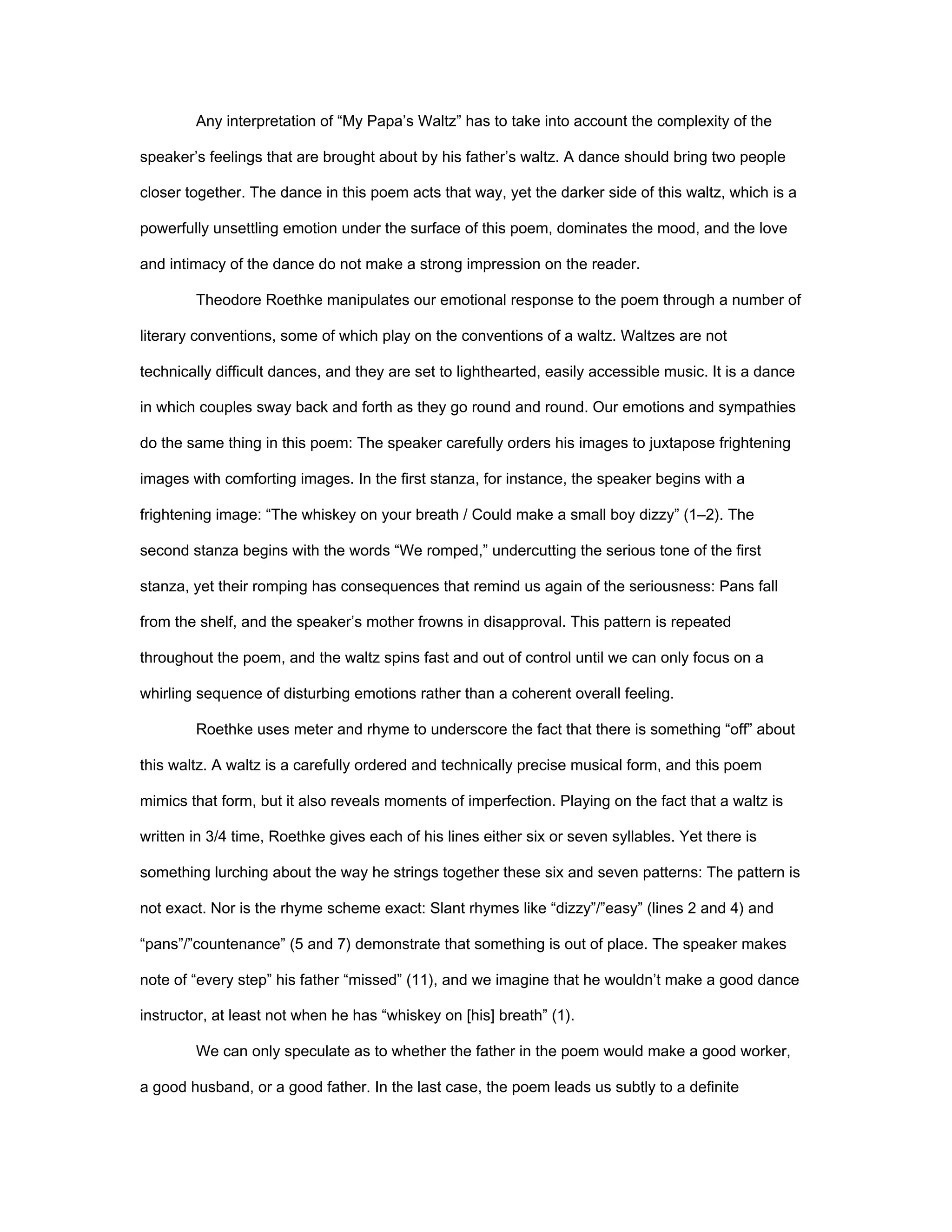 Any interpretation of “My Papa’s Waltz” has to take into account the complexity of the speaker’s feelings that are brought about by his father’s waltz. A dance should bring two people closer together. The dance in this poem acts that way, yet the darker side of this waltz, which is a powerfully unsettling emotion under the surface of this poem, dominates the mood, and the love and intimacy of the dance do not make a strong impression on the reader.

Theodore Roethke manipulates our emotional response to the poem through a number of literary conventions, some of which play on the conventions of a waltz. Waltzes are not technically difficult dances, and they are set to lighthearted, easily accessible music. It is a dance in which couples sway back and forth as they go round and round. Our emotions and sympathies do the same thing in this poem: The speaker carefully orders his images to juxtapose frightening images with comforting images. In the first stanza, for instance, the speaker begins with a frightening image: “The whiskey on your breath / Could make a small boy dizzy” (1–2). The second stanza begins with the words “We romped,” undercutting the serious tone of the first stanza, yet their romping has consequences that remind us again of the seriousness: Pans fall from the shelf, and the speaker’s mother frowns in disapproval. This pattern is repeated throughout the poem, and the waltz spins fast and out of control until we can only focus on a whirling sequence of disturbing emotions rather than a coherent overall feeling.

Roethke uses meter and rhyme to underscore the fact that there is something “off” about this waltz. A waltz is a carefully ordered and technically precise musical form, and this poem mimics that form, but it also reveals moments of imperfection. Playing on the fact that a waltz is written in 3/4 time, Roethke gives each of his lines either six or seven syllables. Yet there is something lurching about the way he strings together these six and seven patterns: The pattern is not exact. Nor is the rhyme scheme exact: Slant rhymes like “dizzy”/”easy” (lines 2 and 4) and “pans”/”countenance” (5 and 7) demonstrate that something is out of place. The speaker makes note of “every step” his father “missed” (11), and we imagine that he wouldn’t make a good dance instructor, at least not when he has “whiskey on [his] breath” (1).

We can only speculate as to whether the father in the poem would make a good worker, a good husband, or a good father. In the last case, the poem leads us subtly to a definite